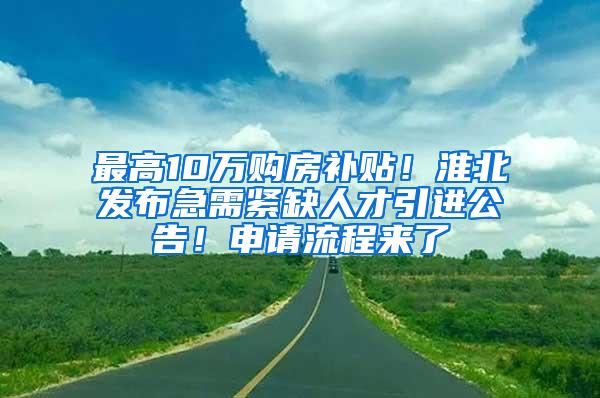 最高10万购房补贴！淮北发布急需紧缺人才引进公告！申请流程来了